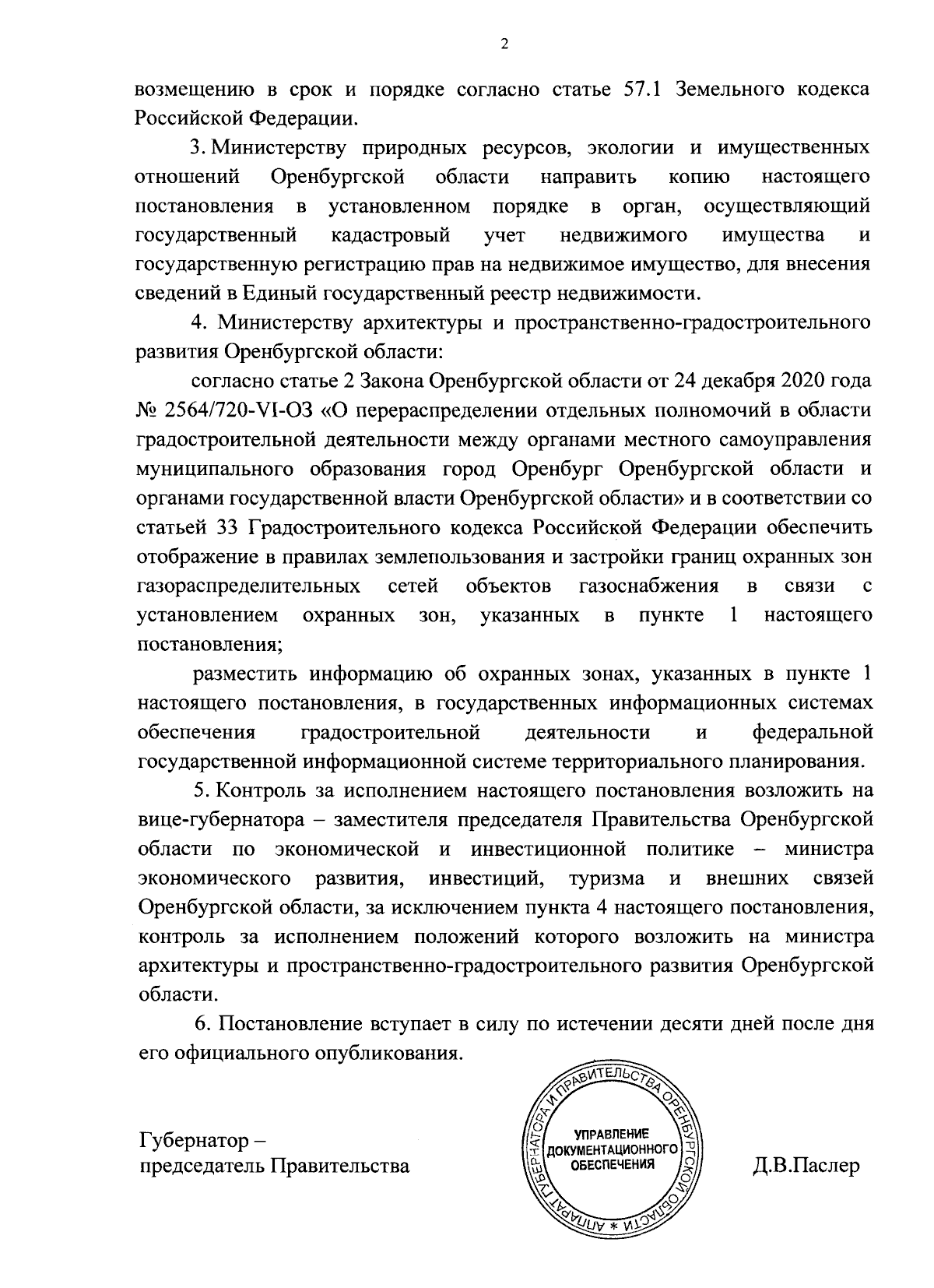 2

возмещению в срок и порядке согласно статье 57.1 Земельного кодекса Российской Федерации.

3. Министерству природных ресурсов, экологии и имущественных отношений Оренбургской области направить копию настоящего постановления в установленном порядке в орган, осуществляющий государственный кадастровый учет недвижимого имущества и государственную регистрацию прав на недвижимое имущество, для внесения сведений в Единый государственный реестр недвижимости.

4. Министерству архитектуры и пространственно-градостроительного развития Оренбургской области:

согласно статье 2 Закона Оренбургской области от 24 декабря 2020 года № 2564/720-VI-ОЗ «О перераспределении отдельных полномочий в области градостроительной деятельности между органами местного самоуправления муниципального образования город Оренбург Оренбургской области и органами государственной власти Оренбургской области» и в соответствии со статьей 33 Градостроительного кодекса Российской Федерации обеспечить отображение в правилах землепользования и застройки границ охранных зон газораспределительных сетей объектов газоснабжения в связи с установлением охранных зон, указанных в пункте 1 настоящего постановления;

разместить информацию об охранных зонах, указанных в пункте 1 настоящего постановления, в государственных информационных системах обеспечения градостроительной деятельности и федеральной государственной информационной системе территориального планирования.

5. Контроль за исполнением настоящего постановления возложить на вице-губернатора – заместителя председателя Правительства Оренбургской области по экономической и инвестиционной политике – министра экономического развития, инвестиций, туризма и внешних связей Оренбургской области, за исключением пункта 4 настоящего постановления, контроль за исполнением положений которого возложить на министра архитектуры и пространственно-градостроительного развития Оренбургской области.

6. Постановление вступает в силу по истечении десяти дней после дня его официального опубликования.

Губернатор – председатель Правительства

АППАРАТ ГУБЕРНАТОРА И ПРАВИТЕЛЬСТВА ОРЕНБУРГСКОЙ ОБЛАСТИ * УПРАВЛЕНИЕ ДОКУМЕНТАЦИОННОГО ОБЕСПЕЧЕНИЯ

Д.В.Паслер